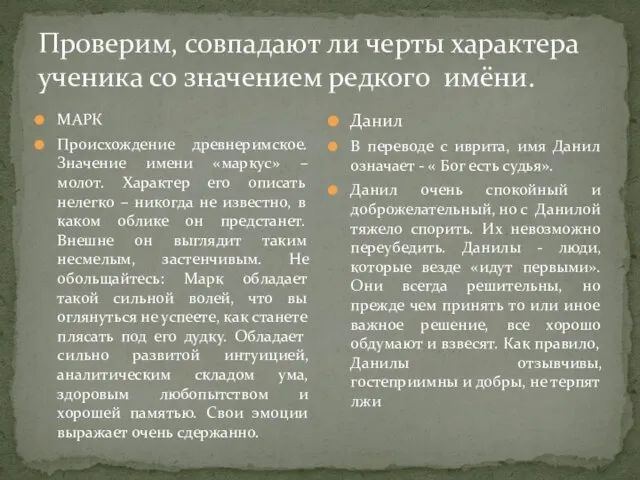 Проверим, совпадают ли черты характера ученика со значением редкого имёни.

МАРК

Происхождение древнеримское. Значение имени «маркус» – молот. Характер его описать нелегко – никогда не известно, в каком облике он предстанет. Внешне он выглядит таким несмелым, застенчивым. Не обольщайтесь: Марк обладает такой сильной волей, что вы оглянуться не успеете, как станете плясать под его дудку. Обладает сильно развитой интуицией, аналитическим складом ума, здоровым любопытством и хорошей памятью. Свои эмоции выражает очень сдержанно.

Данил

В переводе с иврита, имя Данил означает - « Бог есть судья».

Данил очень спокойный и доброжелательный, но с Данилой тяжело спорить. Их невозможно переубедить. Данилы - люди, которые везде «идут первыми». Они всегда решительны, но прежде чем принять то или иное важное решение, все хорошо обдумают и взвесят. Как правило, Данилы отзывчивы, гостеприимны и добры, не терпят лжи